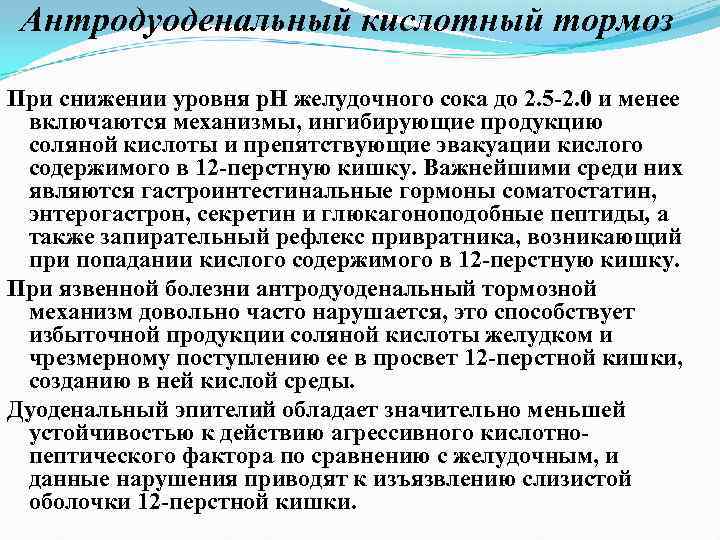 Антродуоденальный кислотный тормоз

При снижении уровня рН желудочного сока до 2.5-2.0 и менее включаются механизмы, ингибирующие продукцию соляной кислоты и препятствующие эвакуации кислого содержимого в 12-перстную кишку. Важнейшими среди них являются гастроинтестинальные гормоны соматостатин, энтерогастрон, секретин и глюкагоноподобные пептиды, а также запирательный рефлекс привратника, возникающий при попадании кислого содержимого в 12-перстную кишку.

При язвенной болезни антродуоденальный тормозной механизм довольно часто нарушается, это способствует избыточной продукции соляной кислоты желудком и чрезмерному поступлению ее в просвет 12-перстной кишки, созданию в ней кислой среды.

Дуоденальный эпителий обладает значительно меньшей устойчивостью к действию агрессивного кислотно-пептического фактора по сравнению с желудочным, и данные нарушения приводят к изъязвлению слизистой оболочки 12-перстной кишки.